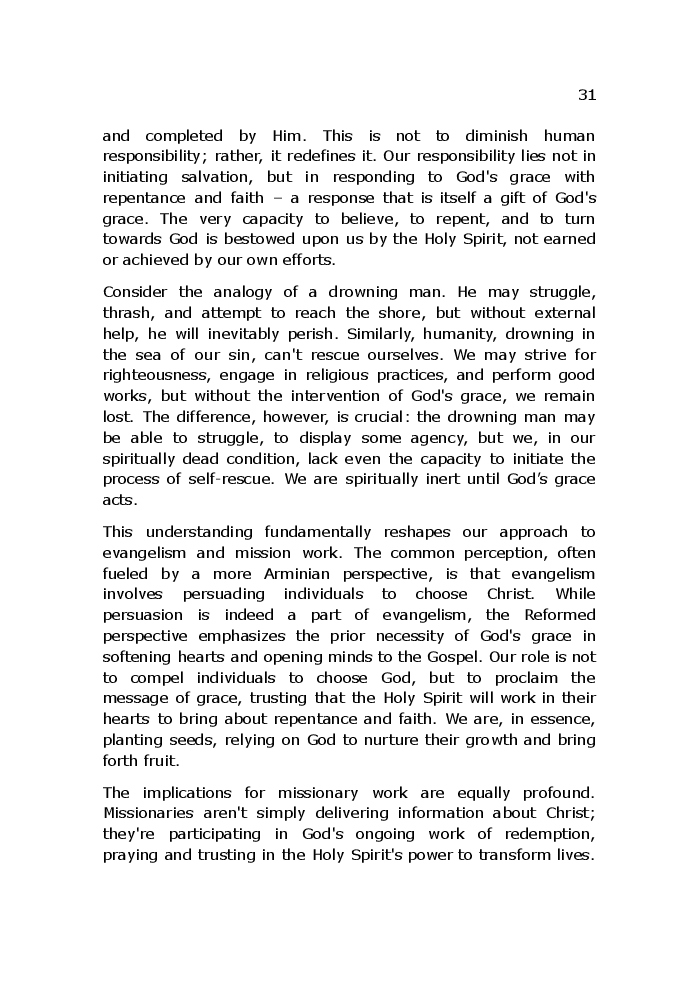 31

and completed by Him. This is not to diminish human responsibility; rather, it redefines it. Our responsibility lies not in initiating salvation, but in responding to God's grace with repentance and faith – a response that is itself a gift of God's grace. The very capacity to believe, to repent, and to turn towards God is bestowed upon us by the Holy Spirit, not earned or achieved by our own efforts.

Consider the analogy of a drowning man. He may struggle, thrash, and attempt to reach the shore, but without external help, he will inevitably perish. Similarly, humanity, drowning in the sea of our sin, can't rescue ourselves. We may strive for righteousness, engage in religious practices, and perform good works, but without the intervention of God's grace, we remain lost. The difference, however, is crucial: the drowning man may be able to struggle, to display some agency, but we, in our spiritually dead condition, lack even the capacity to initiate the process of self-rescue. We are spiritually inert until God's grace acts.

This understanding fundamentally reshapes our approach to evangelism and mission work. The common perception, often fueled by a more Arminian perspective, is that evangelism involves persuading individuals to choose Christ. While persuasion is indeed a part of evangelism, the Reformed perspective emphasizes the prior necessity of God's grace in softening hearts and opening minds to the Gospel. Our role is not to compel individuals to choose God, but to proclaim the message of grace, trusting that the Holy Spirit will work in their hearts to bring about repentance and faith. We are, in essence, planting seeds, relying on God to nurture their growth and bring forth fruit.

The implications for missionary work are equally profound. Missionaries aren't simply delivering information about Christ; they're participating in God's ongoing work of redemption, praying and trusting in the Holy Spirit's power to transform lives.